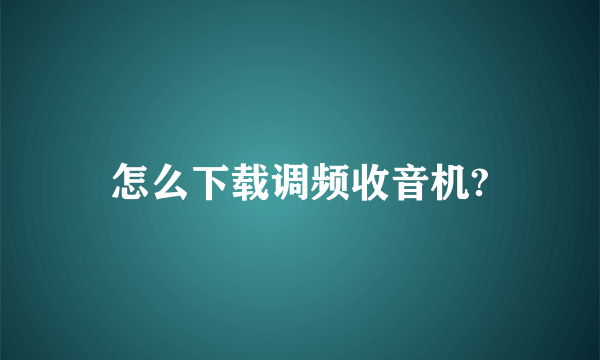 怎么下载调频收音机?